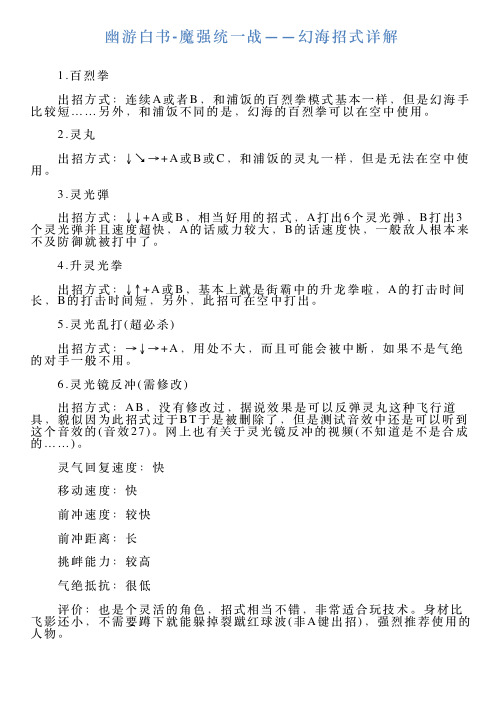 幽游白书-魔强统一战——幻海招式详解

1.百烈拳

出招方式：连续A或者B，和浦饭的百烈拳模式基本一样，但是幻海手比较短……另外，和浦饭不同的是，幻海的百烈拳可以在空中使用。

2.灵丸

出招方式：↓↘→+A或B或C，和浦饭的灵丸一样，但是无法在空中使用。

3.灵光弹

出招方式：↓↓+A或B，相当好用的招式，A打出6个灵光弹，B打出3个灵光弹并且速度超快，A的话威力较大，B的话速度快，一般敌人根本来不及防御就被打中了。

4.升灵光拳

出招方式：↓↑+A或B，基本上就是街霸中的升龙拳啦，A的打击时间长，B的打击时间短，另外，此招可在空中打出。

5.灵光乱打(超必杀)

出招方式：→↓→+A，用处不大，而且可能会被中断，如果不是气绝的对手一般不用。

6.灵光镜反冲(需修改)

出招方式：AB，没有修改过，据说效果是可以反弹灵丸这种飞行道具，貌似因为此招式过于BT于是被删除了，但是测试音效中还是可以听到这个音效的(音效27)。网上也有关于灵光镜反冲的视频(不知道是不是合成的……)。

灵气回复速度：快

移动速度：快

前冲速度：较快

前冲距离：长

挑衅能力：较高

气绝抵抗：很低

评价：也是个灵活的角色，招式相当不错，非常适合玩技术。身材比飞影还小，不需要蹲下就能躲掉裂蹴红球波(非A键出招)，强烈推荐使用的人物。